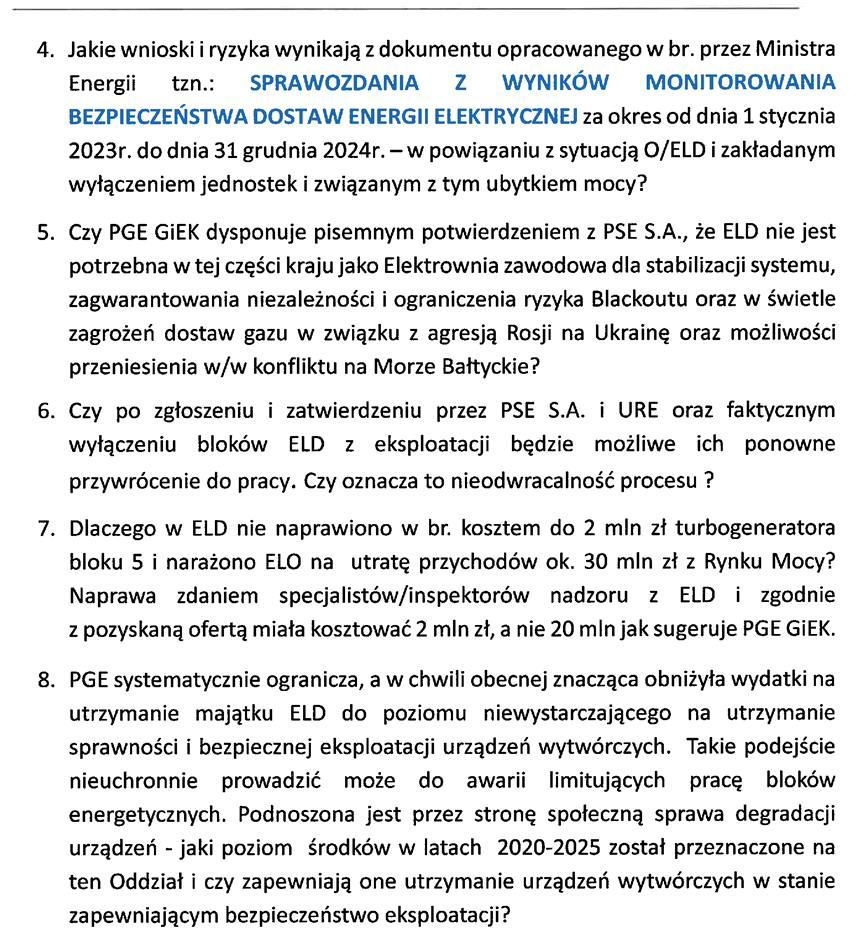 4. Jakie wnioski i ryzyka wynikają z dokumentu opracowanego w br. przez Ministra Energii tzn.: SPRAWOZDANIA Z WYNIKÓW MONITOROWANIA BEZPIECZEŃSTWA DOSTAW ENERGII ELEKTRYCZNEJ za okres od dnia 1 stycznia 2023r. do dnia 31 grudnia 2024r. – w powiązaniu z sytuacją O/ELD i zakładanym wyłączeniem jednostek i związanym z tym ubytkiem mocy?

5. Czy PGE GiEK dysponuje pisemnym potwierdzeniem z PSE S.A., że ELD nie jest potrzebna w tej części kraju jako Elektrownia zawodowa dla stabilizacji systemu, zagwarantowania niezależności i ograniczenia ryzyka Blackoutu oraz w świetle zagrożeń dostaw gazu w związku z agresją Rosji na Ukrainę oraz możliwości przeniesienia w/w konfliktu na Morze Bałtyckie?

6. Czy po zgłoszeniu i zatwierdzeniu przez PSE S.A. i URE oraz faktycznym wyłączeniu bloków ELD z eksploatacji będzie możliwe ich ponowne przywrócenie do pracy. Czy oznacza to nieodwracalność procesu ?

7. Dlaczego w ELD nie naprawiono w br. kosztem do 2 mln zł turbogeneratora bloku 5 i narażono ELO na utratę przychodów ok. 30 mln zł z Rynku Mocy? Naprawa zdaniem specjalistów/inspektorów nadzoru z ELD i zgodnie z pozyskaną ofertą miała kosztować 2 mln zł, a nie 20 mln jak sugeruje PGE GiEK.

8. PGE systematycznie ogranicza, a w chwili obecnej znacząca obniżyła wydatki na utrzymanie majątku ELD do poziomu niewystarczającego na utrzymanie sprawności i bezpiecznej eksploatacji urządzeń wytwórczych. Takie podejście nieuchronnie prowadzić może do awarii limitujących pracę bloków energetycznych. Podnoszona jest przez stronę społeczną sprawa degradacji urządzeń - jaki poziom środków w latach 2020-2025 został przeznaczone na ten Oddział i czy zapewniają one utrzymanie urządzeń wytwórczych w stanie zapewniającym bezpieczeństwo eksploatacji?